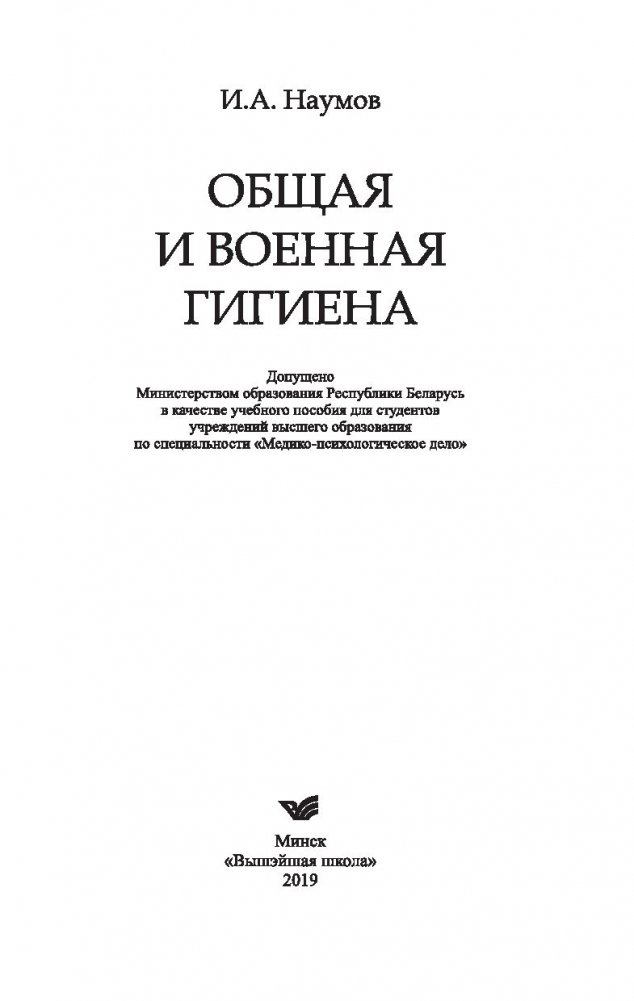 И.А. Наумов

ОБЩАЯ
И ВОЕННАЯ
ГИГИЕНА

Допущено
Министерством образования Республики Беларусь
в качестве учебного пособия для студентов
учреждений высшего образования
по специальности «Медико-психологическое дело»

Минск
«Вышэйшая школа»
2019